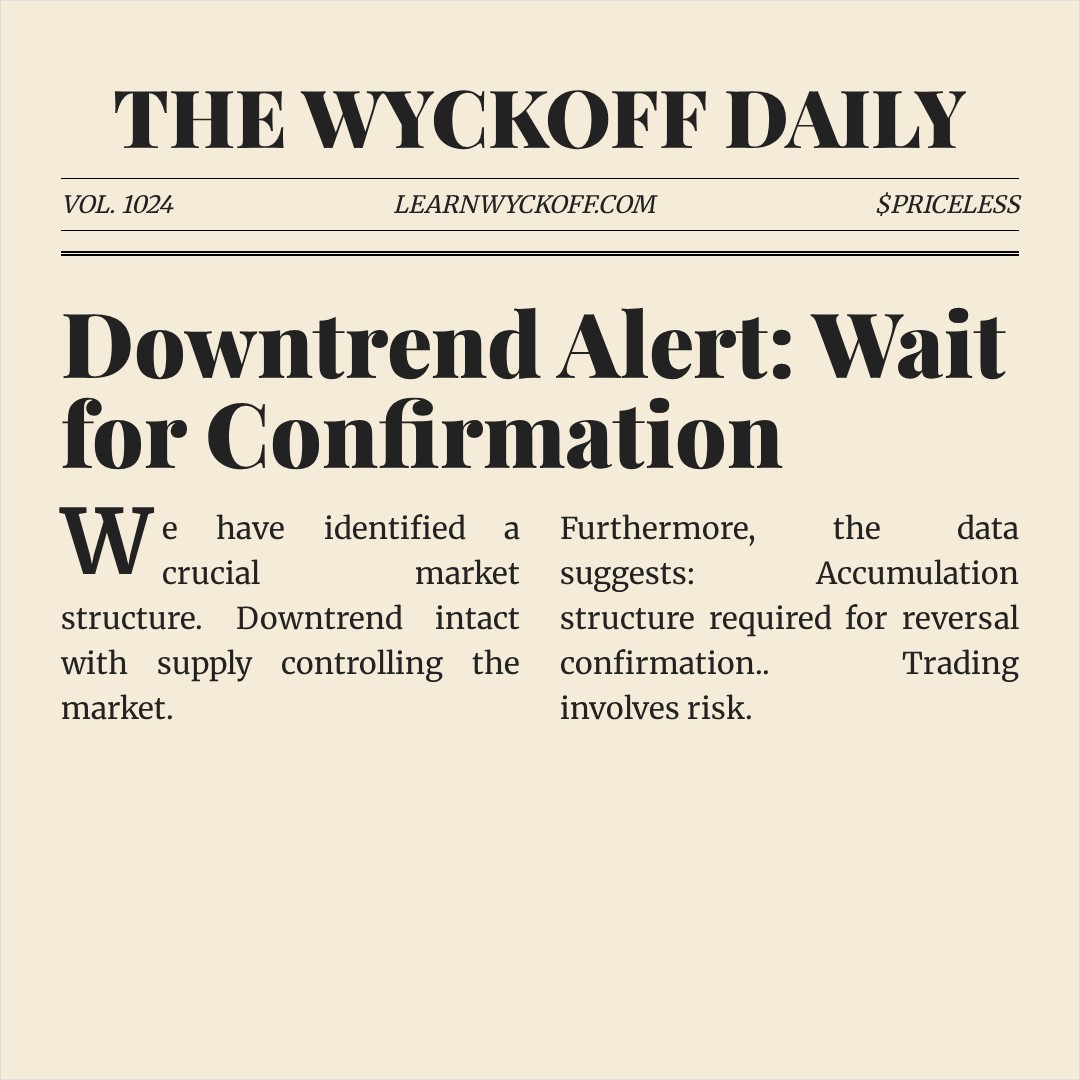 THE WYCKOFF DAILY

VOL. 1024

LEARNWYCKOFF.COM

$PRICELESS

Downtrend Alert: Wait for Confirmation

We have identified a crucial market structure. Downtrend intact with supply controlling the market.

Furthermore, the data suggests: Accumulation structure required for reversal confirmation.. Trading involves risk.